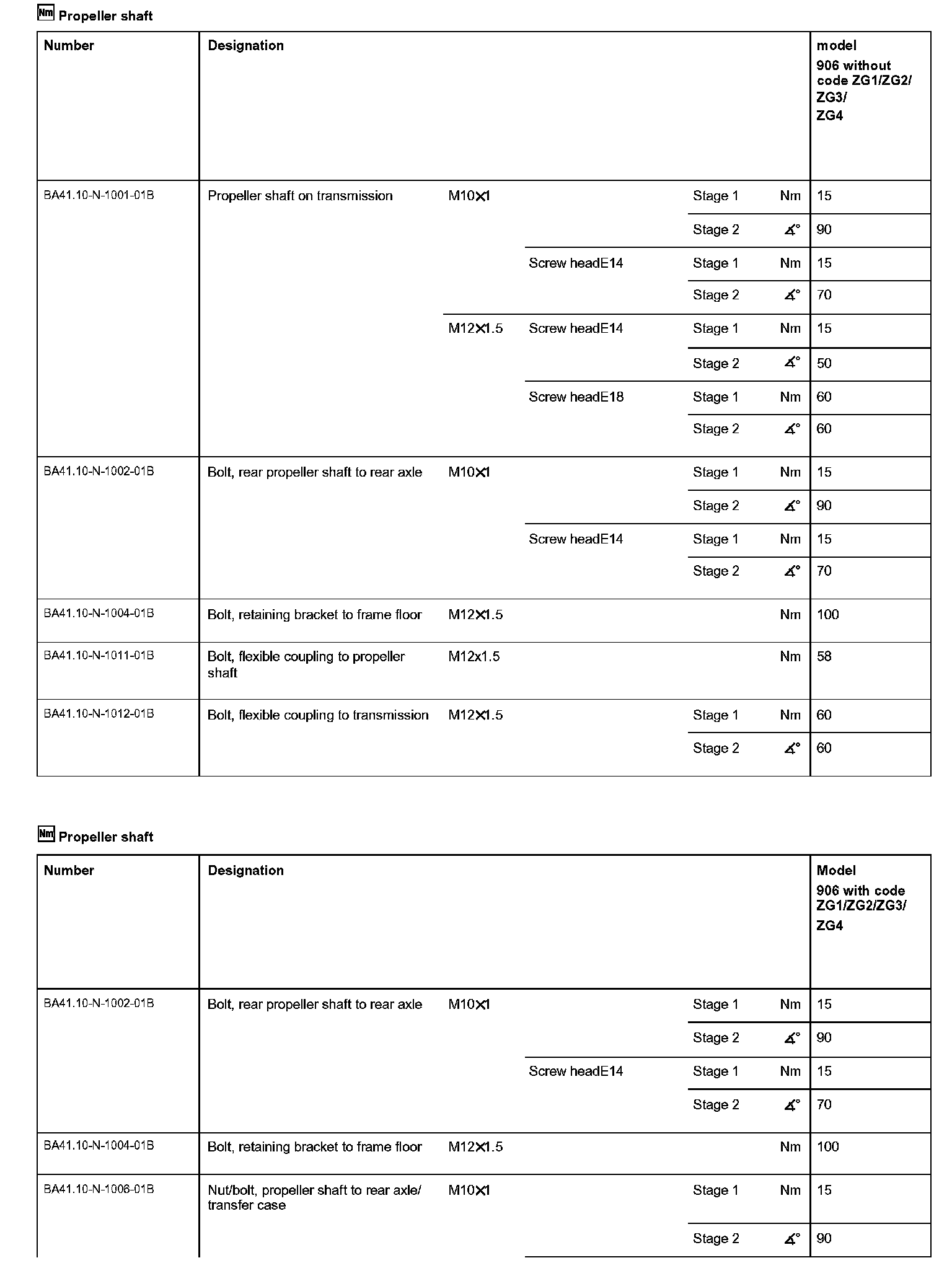 Nm Propeller shaft

| Number | Designation | | | | | model 906 without code ZG1/ZG2/ ZG3/ ZG4 |
|---|---|---|---|---|---|---|
| BA41.10-N-1001-01B | Propeller shaft on transmission | M10×1 | | Stage 1 | Nm | 15 |
| | | | | Stage 2 | ∡° | 90 |
| | | | Screw headE14 | Stage 1 | Nm | 15 |
| | | | | Stage 2 | ∡° | 70 |
| | | M12×1.5 | Screw headE14 | Stage 1 | Nm | 15 |
| | | | | Stage 2 | ∡° | 50 |
| | | | Screw headE18 | Stage 1 | Nm | 60 |
| | | | | Stage 2 | ∡° | 60 |
| BA41.10-N-1002-01B | Bolt, rear propeller shaft to rear axle | M10×1 | | Stage 1 | Nm | 15 |
| | | | | Stage 2 | ∡° | 90 |
| | | | Screw headE14 | Stage 1 | Nm | 15 |
| | | | | Stage 2 | ∡° | 70 |
| BA41.10-N-1004-01B | Bolt, retaining bracket to frame floor | M12×1.5 | | | Nm | 100 |
| BA41.10-N-1011-01B | Bolt, flexible coupling to propeller shaft | M12x1.5 | | | Nm | 58 |
| BA41.10-N-1012-01B | Bolt, flexible coupling to transmission | M12×1.5 | | Stage 1 | Nm | 60 |
| | | | | Stage 2 | ∡° | 60 |

Nm Propeller shaft

| Number | Designation | | | | | Model 906 with code ZG1/ZG2/ZG3/ ZG4 |
|---|---|---|---|---|---|---|
| BA41.10-N-1002-01B | Bolt, rear propeller shaft to rear axle | M10×1 | | Stage 1 | Nm | 15 |
| | | | | Stage 2 | ∡° | 90 |
| | | | Screw headE14 | Stage 1 | Nm | 15 |
| | | | | Stage 2 | ∡° | 70 |
| BA41.10-N-1004-01B | Bolt, retaining bracket to frame floor | M12×1.5 | | | Nm | 100 |
| BA41.10-N-1006-01B | Nut/bolt, propeller shaft to rear axle/ transfer case | M10×1 | | Stage 1 | Nm | 15 |
| | | | | Stage 2 | ∡° | 90 |